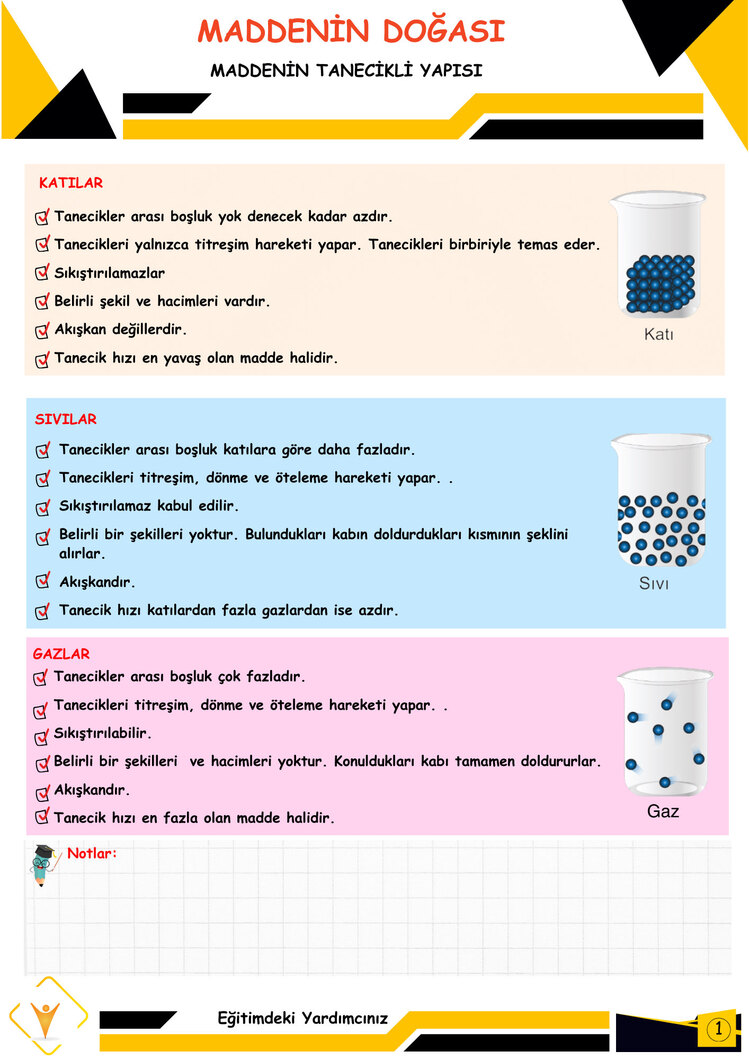 MADDENİN DOĞASI

MADDENİN TANECİKLİ YAPISI

KATILAR

☑ Tanecikler arası boşluk yok denecek kadar azdır.
☑ Tanecikleri yalnızca titreşim hareketi yapar. Tanecikleri birbiriyle temas eder.
☑ Sıkıştırılamazlar
☑ Belirli şekil ve hacimleri vardır.
☑ Akışkan değillerdir.
☑ Tanecik hızı en yavaş olan madde halidir.

Katı

SIVILAR

☑ Tanecikler arası boşluk katılara göre daha fazladır.
☑ Tanecikleri titreşim, dönme ve öteleme hareketi yapar. .
☑ Sıkıştırılamaz kabul edilir.
☑ Belirli bir şekilleri yoktur. Bulundukları kabın doldurdukları kısmının şeklini alırlar.
☑ Akışkandır.
☑ Tanecik hızı katılardan fazla gazlardan ise azdır.

Sıvı

GAZLAR

☑ Tanecikler arası boşluk çok fazladır.
☑ Tanecikleri titreşim, dönme ve öteleme hareketi yapar. .
☑ Sıkıştırılabilir.
☑ Belirli bir şekilleri ve hacimleri yoktur. Konuldukları kabı tamamen doldururlar.
☑ Akışkandır.
☑ Tanecik hızı en fazla olan madde halidir.

Gaz

Notlar:

Eğitimdeki Yardımcınız

1